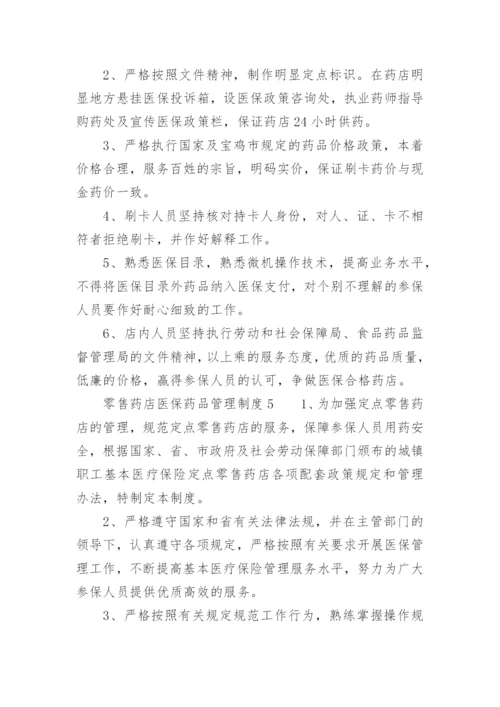 2、严格按照文件精神，制作明显定点标识。在药店明显地方悬挂医保投诉箱，设医保政策咨询处，执业药师指导购药处及宣传医保政策栏，保证药店24小时供药。

3、严格执行国家及宝鸡市规定的药品价格政策，本着价格合理，服务百姓的宗旨，明码实价，保证刷卡药价与现金药价一致。

4、刷卡人员坚持核对持卡人身份，对人、证、卡不相符者拒绝刷卡，并作好解释工作。

5、熟悉医保目录，熟悉微机操作技术，提高业务水平，不得将医保目录外药品纳入医保支付，对个别不理解的参保人员要作好耐心细致的工作。

6、店内人员坚持执行劳动和社会保障局、食品药品监督管理局的文件精神，以上乘的服务态度，优质的药品质量，低廉的价格，赢得参保人员的认可，争做医保合格药店。

零售药店医保药品管理制度5　　1、为加强定点零售药店的管理，规范定点零售药店的服务，保障参保人员用药安全，根据国家、省、市政府及社会劳动保障部门颁布的城镇职工基本医疗保险定点零售药店各项配套政策规定和管理办法，特制定本制度。

2、严格遵守国家和省有关法律法规，并在主管部门的领导下，认真遵守各项规定，严格按照有关要求开展医保管理工作，不断提高基本医疗保险管理服务水平，努力为广大参保人员提供优质高效的服务。

3、严格按照有关规定规范工作行为，熟练掌握操作规